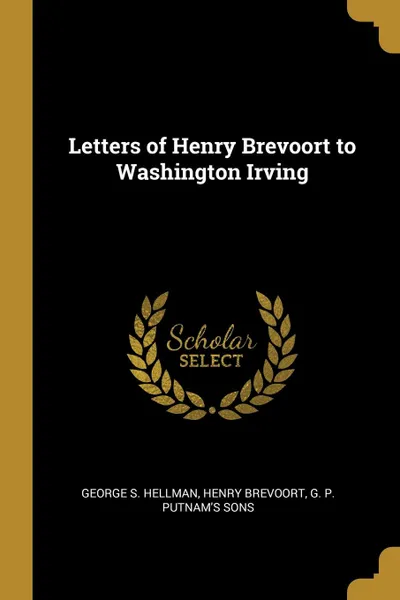 Letters of Henry Brevoort to Washington Irving

Scholar
SELECT

GEORGE S. HELLMAN, HENRY BREVOORT, G. P. PUTNAM'S SONS